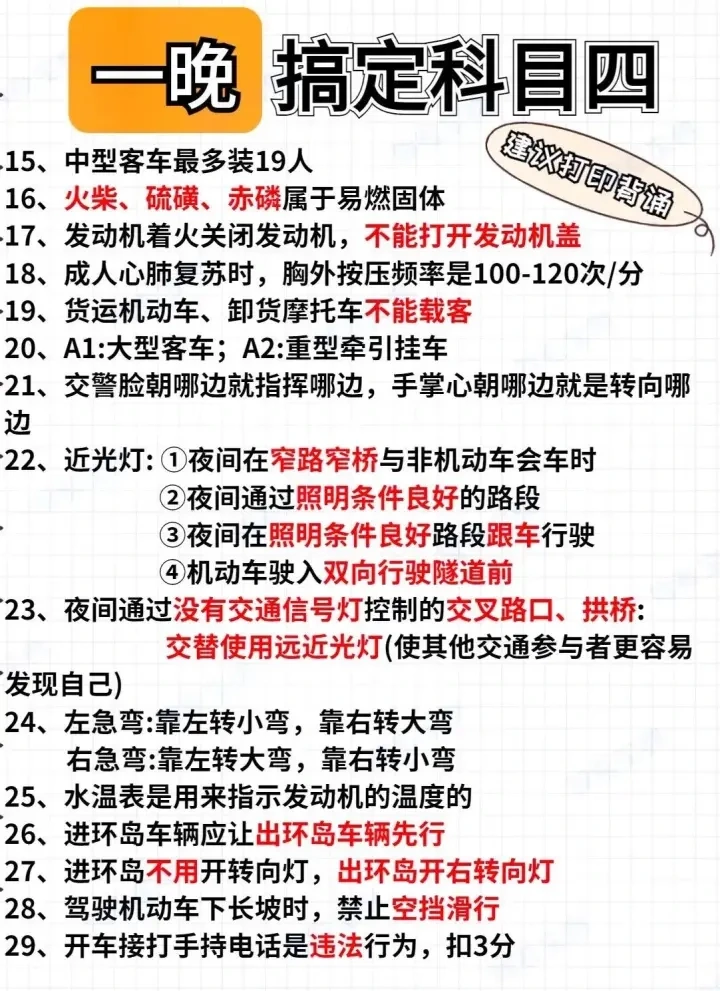 一晚 搞定科目四

建议打印背诵

15、中型客车最多装19人
16、火柴、硫磺、赤磷属于易燃固体
17、发动机着火关闭发动机，不能打开发动机盖
18、成人心肺复苏时，胸外按压频率是100-120次/分
19、货运机动车、卸货摩托车不能载客
20、A1:大型客车；A2:重型牵引挂车
21、交警脸朝哪边就指挥哪边，手掌心朝哪边就是转向哪边
22、近光灯: ①夜间在窄路窄桥与非机动车会车时
②夜间通过照明条件良好的路段
③夜间在照明条件良好路段跟车行驶
④机动车驶入双向行驶隧道前
23、夜间通过没有交通信号灯控制的交叉路口、拱桥:
交替使用远近光灯(使其他交通参与者更容易发现自己)
24、左急弯:靠左转小弯，靠右转大弯
右急弯:靠左转大弯，靠右转小弯
25、水温表是用来指示发动机的温度的
26、进环岛车辆应让出环岛车辆先行
27、进环岛不用开转向灯，出环岛开右转向灯
28、驾驶机动车下长坡时，禁止空挡滑行
29、开车接打手持电话是违法行为，扣3分